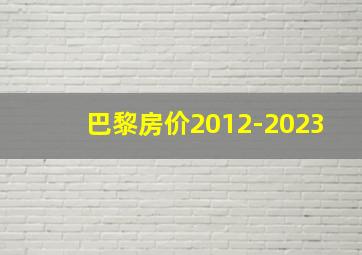 巴黎房价2012-2023